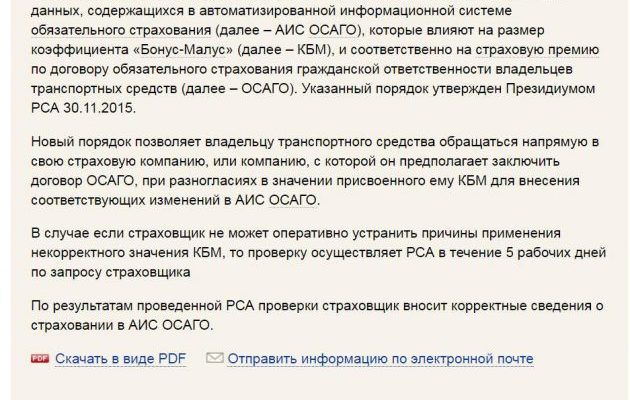 данных, содержащихся в автоматизированной информационной системе обязательного страхования (далее – АИС ОСАГО), которые влияют на размер коэффициента «Бонус-Малус» (далее – КБМ), и соответственно на страховую премию по договору обязательного страхования гражданской ответственности владельцев транспортных средств (далее – ОСАГО). Указанный порядок утвержден Президиумом РСА 30.11.2015.

Новый порядок позволяет владельцу транспортного средства обращаться напрямую в свою страховую компанию, или компанию, с которой он предполагает заключить договор ОСАГО, при разногласиях в значении присвоенного ему КБМ для внесения соответствующих изменений в АИС ОСАГО.

В случае если страховщик не может оперативно устранить причины применения некорректного значения КБМ, то проверку осуществляет РСА в течение 5 рабочих дней по запросу страховщика

По результатам проведенной РСА проверки страховщик вносит корректные сведения о страховании в АИС ОСАГО.

PDF Скачать в виде PDF Отправить информацию по электронной почте